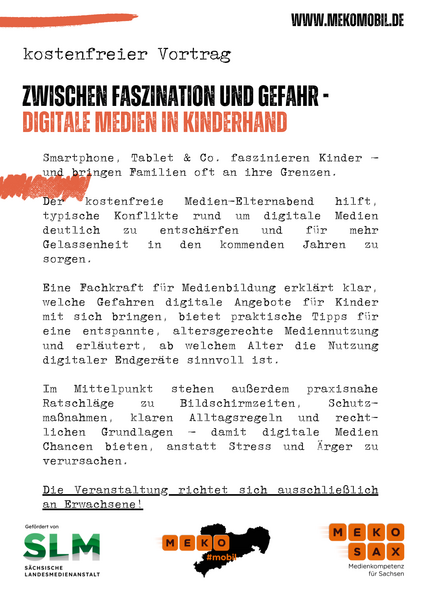 WWW.MEKOMOBIL.DE

kostenfreier Vortrag

ZWISCHEN FASZINATION UND GEFAHR -
DIGITALE MEDIEN IN KINDERHAND

Smartphone, Tablet & Co. faszinieren Kinder – und bringen Familien oft an ihre Grenzen.

Der kostenfreie Medien-Elternabend hilft, typische Konflikte rund um digitale Medien deutlich zu entschärfen und für mehr Gelassenheit in den kommenden Jahren zu sorgen.

Eine Fachkraft für Medienbildung erklärt klar, welche Gefahren digitale Angebote für Kinder mit sich bringen, bietet praktische Tipps für eine entspannte, altersgerechte Mediennutzung und erläutert, ab welchem Alter die Nutzung digitaler Endgeräte sinnvoll ist.

Im Mittelpunkt stehen außerdem praxisnahe Ratschläge zu Bildschirmzeiten, Schutzmaßnahmen, klaren Alltagsregeln und rechtlichen Grundlagen – damit digitale Medien Chancen bieten, anstatt Stress und Ärger zu verursachen.

Die Veranstaltung richtet sich ausschließlich an Erwachsene!

Gefördert von
SLM
SÄCHSISCHE LANDESMEDIENANSTALT

MEKO #mobil

MEKO SAX
Medienkompetenz für Sachsen